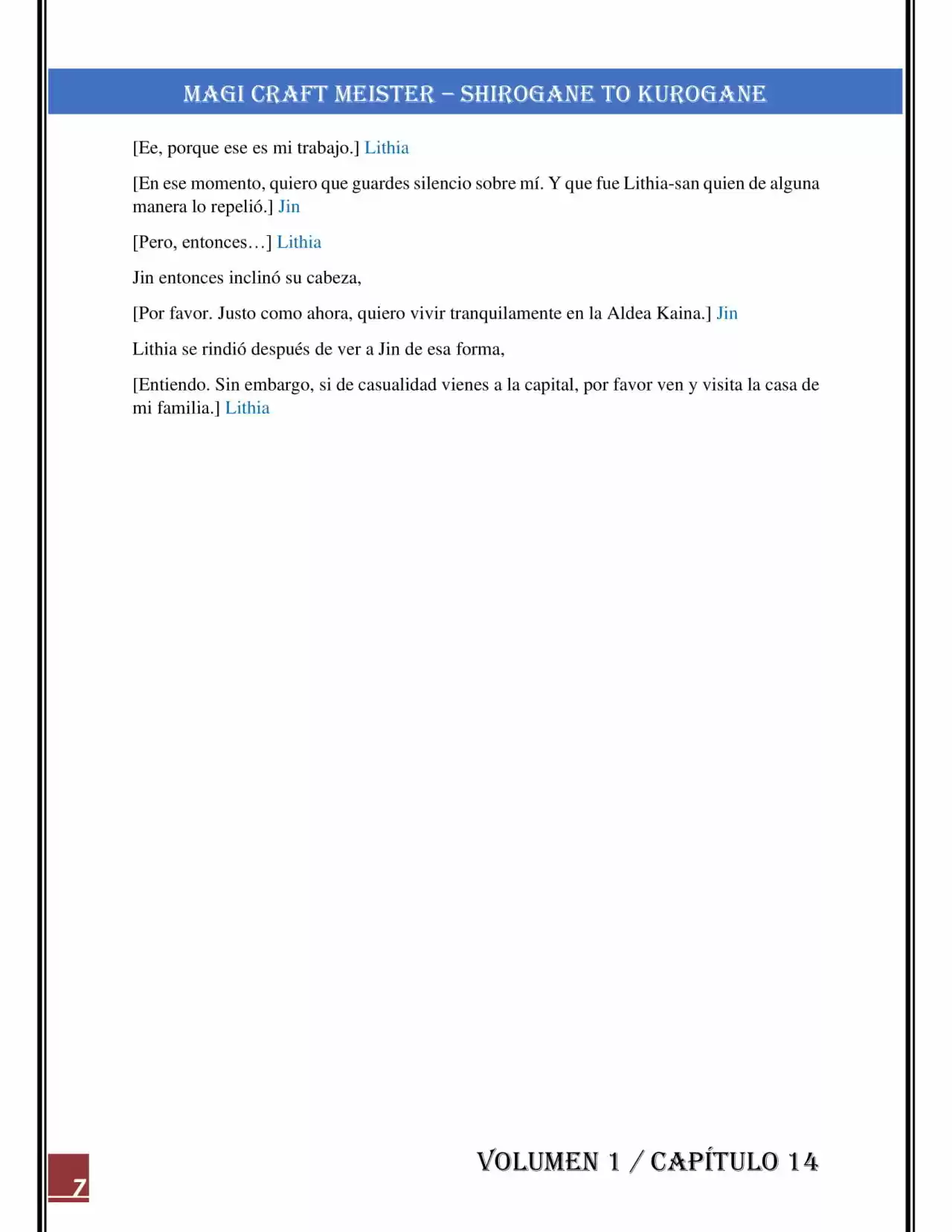 MAGI CRAFT MEISTER – SHIROGANE TO KUROGANE

[Ee, porque ese es mi trabajo.] Lithia

[En ese momento, quiero que guardes silencio sobre mí. Y que fue Lithia-san quien de alguna manera lo repelió.] Jin

[Pero, entonces…] Lithia

Jin entonces inclinó su cabeza,

[Por favor. Justo como ahora, quiero vivir tranquilamente en la Aldea Kaina.] Jin

Lithia se rindió después de ver a Jin de esa forma,

[Entiendo. Sin embargo, si de casualidad vienes a la capital, por favor ven y visita la casa de mi familia.] Lithia

7

VOLUMEN 1 / CAPÍTULO 14